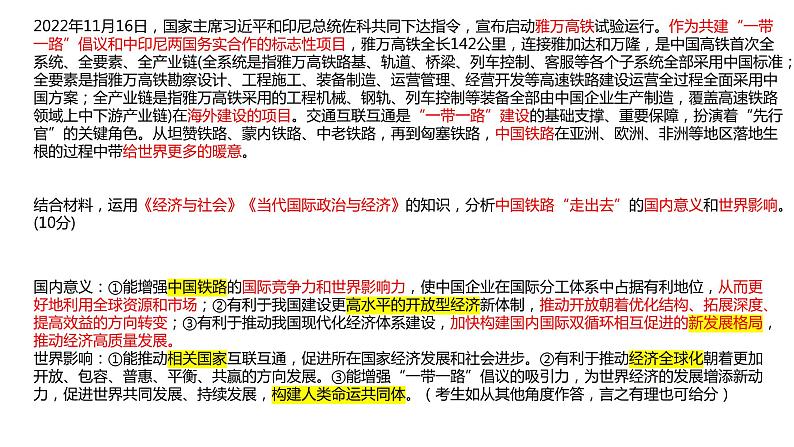 2022年11月16日，国家主席习近平和印尼总统佐科共同下达指令，宣布启动雅万高铁试验运行。作为共建“一带一路”倡议和中印尼两国务实合作的标志性项目，雅万高铁全长142公里，连接雅加达和万隆，是中国高铁首次全系统、全要素、全产业链(全系统是指雅万高铁路基、轨道、桥梁、列车控制、客服等各个子系统全部采用中国标准；全要素是指雅万高铁勘察设计、工程施工、装备制造、运营管理、经营开发等高速铁路建设运营全过程全面采用中国方案；全产业链是指雅万高铁采用的工程机械、钢轨、列车控制等装备全部由中国企业生产制造，覆盖高速铁路领域上中下游产业链)在海外建设的项目。交通互联互通是“一带一路”建设的基础支撑、重要保障，扮演着“先行官”的关键角色。从坦赞铁路、蒙内铁路、中老铁路，再到匈塞铁路，中国铁路在亚洲、欧洲、非洲等地区落地生根的过程中带给世界更多的暖意。

结合材料，运用《经济与社会》《当代国际政治与经济》的知识，分析中国铁路“走出去”的国内意义和世界影响。(10分)

国内意义：①能增强中国铁路的国际竞争力和世界影响力，使中国企业在国际分工体系中占据有利地位，从而更好地利用全球资源和市场；②有利于我国建设更高水平的开放型经济新体制，推动开放朝着优化结构、拓展深度、提高效益的方向转变；③有利于推动我国现代化经济体系建设，加快构建国内国际双循环相互促进的新发展格局，推动经济高质量发展。
世界影响：①能推动相关国家互联互通，促进所在国家经济发展和社会进步。②有利于推动经济全球化朝着更加开放、包容、普惠、平衡、共赢的方向发展。③能增强“一带一路”倡议的吸引力，为世界经济的发展增添新动力，促进世界共同发展、持续发展，构建人类命运共同体。（考生如从其他角度作答，言之有理也可给分）